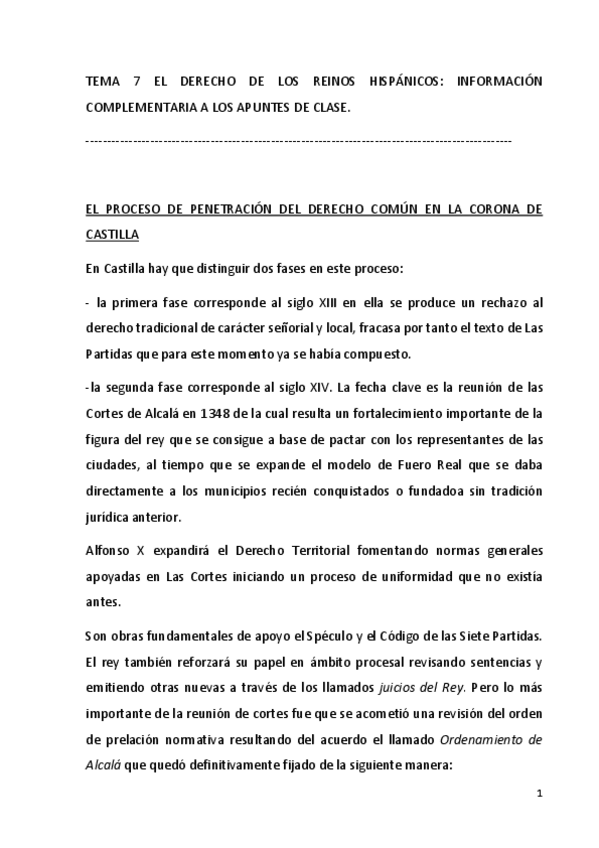 TEMA 7 EL DERECHO DE LOS REINOS HISPÁNICOS: INFORMACIÓN COMPLEMENTARIA A LOS APUNTES DE CLASE.

----------------------------------------------------------------------------------------------------

EL PROCESO DE PENETRACIÓN DEL DERECHO COMÚN EN LA CORONA DE CASTILLA

En Castilla hay que distinguir dos fases en este proceso:

- la primera fase corresponde al siglo XIII en ella se produce un rechazo al derecho tradicional de carácter señorial y local, fracasa por tanto el texto de Las Partidas que para este momento ya se había compuesto.

-la segunda fase corresponde al siglo XIV. La fecha clave es la reunión de las Cortes de Alcalá en 1348 de la cual resulta un fortalecimiento importante de la figura del rey que se consigue a base de pactar con los representantes de las ciudades, al tiempo que se expande el modelo de Fuero Real que se daba directamente a los municipios recién conquistados o fundadoa sin tradición jurídica anterior.

Alfonso X expandirá el Derecho Territorial fomentando normas generales apoyadas en Las Cortes iniciando un proceso de uniformidad que no existía antes.

Son obras fundamentales de apoyo el Spéculo y el Código de las Siete Partidas. El rey también reforzará su papel en ámbito procesal revisando sentencias y emitiendo otras nuevas a través de los llamados juicios del Rey. Pero lo más importante de la reunión de cortes fue que se acometió una revisión del orden de prelación normativa resultando del acuerdo el llamado Ordenamiento de Alcalá que quedó definitivamente fijado de la siguiente manera:

1